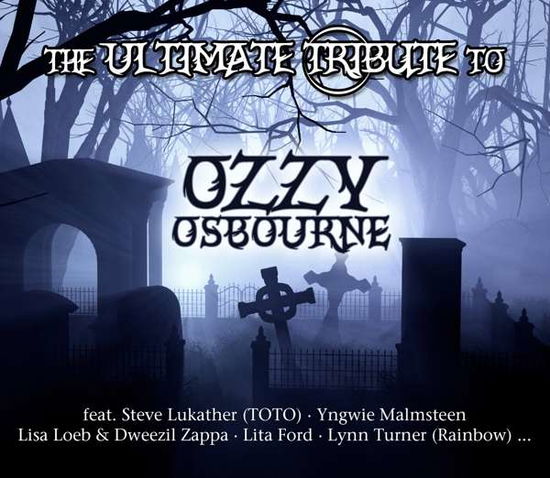 THE ULTIMATE TRIBUTE TO

OZZY OSBOURNE

feat. Steve Lukather (TOTO) · Yngwie Malmsteen
Lisa Loeb & Dweezil Zappa · Lita Ford · Lynn Turner (Rainbow) ...